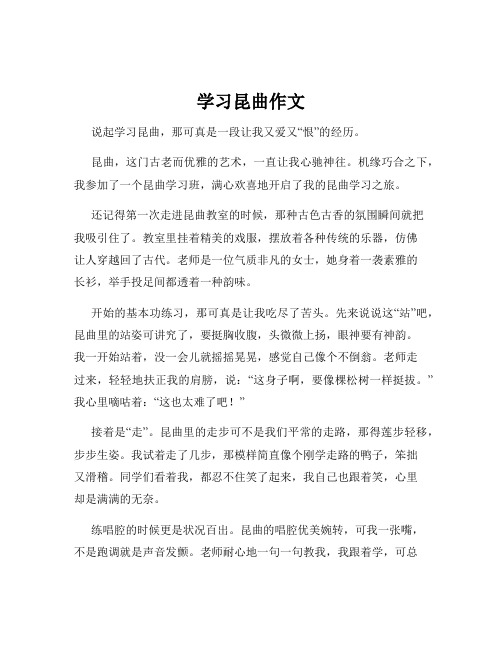 学习昆曲作文

说起学习昆曲，那可真是一段让我又爱又“恨”的经历。

昆曲，这门古老而优雅的艺术，一直让我心驰神往。机缘巧合之下，我参加了一个昆曲学习班，满心欢喜地开启了我的昆曲学习之旅。

还记得第一次走进昆曲教室的时候，那种古色古香的氛围瞬间就把我吸引住了。教室里挂着精美的戏服，摆放着各种传统的乐器，仿佛让人穿越回了古代。老师是一位气质非凡的女士，她身着一袭素雅的长衫，举手投足间都透着一种韵味。

开始的基本功练习，那可真是让我吃尽了苦头。先来说说这“站”吧，昆曲里的站姿可讲究了，要挺胸收腹，头微微上扬，眼神要有神韵。我一开始站着，没一会儿就摇摇晃晃，感觉自己像个不倒翁。老师走过来，轻轻地扶正我的肩膀，说：“这身子啊，要像棵松树一样挺拔。”我心里嘀咕着：“这也太难了吧！”

接着是“走”。昆曲里的走步可不是我们平常的走路，那得莲步轻移，步步生姿。我试着走了几步，那模样简直像个刚学走路的鸭子，笨拙又滑稽。同学们看着我，都忍不住笑了起来，我自己也跟着笑，心里却是满满的无奈。

练唱腔的时候更是状况百出。昆曲的唱腔优美婉转，可我一张嘴，不是跑调就是声音发颤。老师耐心地一句一句教我，我跟着学，可总